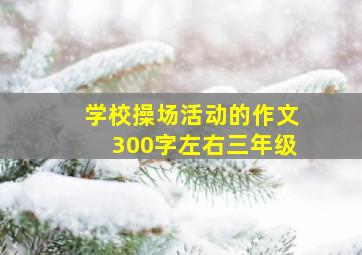 学校操场活动的作文
300字左右三年级